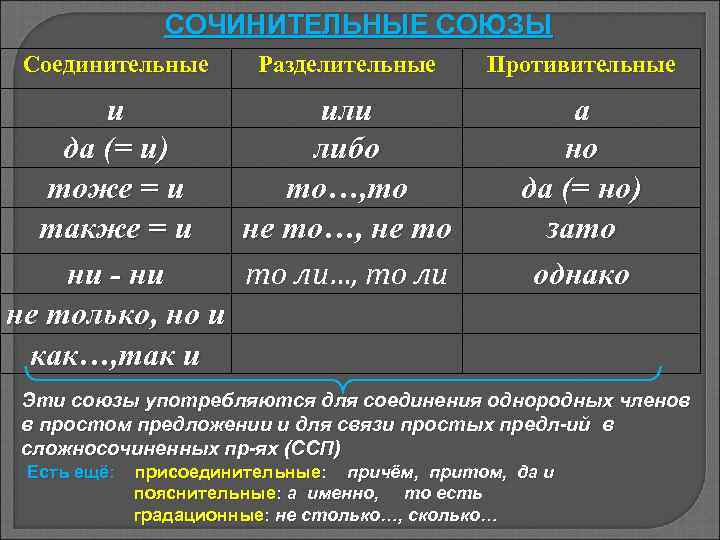 СОЧИНИТЕЛЬНЫЕ СОЮЗЫ

| Соединительные | Разделительные | Противительные |
|---|---|---|
| и | или | а |
| да (= и) | либо | но |
| тоже = и | то…,то | да (= но) |
| также = и | не то…, не то | зато |
| ни - ни | то ли…, то ли | однако |
| не только, но и | | |
| как…,так и | | |

Эти союзы употребляются для соединения однородных членов в простом предложении и для связи простых предл-ий в сложносочиненных пр-ях (ССП)

Есть ещё: присоединительные: причём, притом, да и
пояснительные: а именно, то есть
градационные: не столько…, сколько…